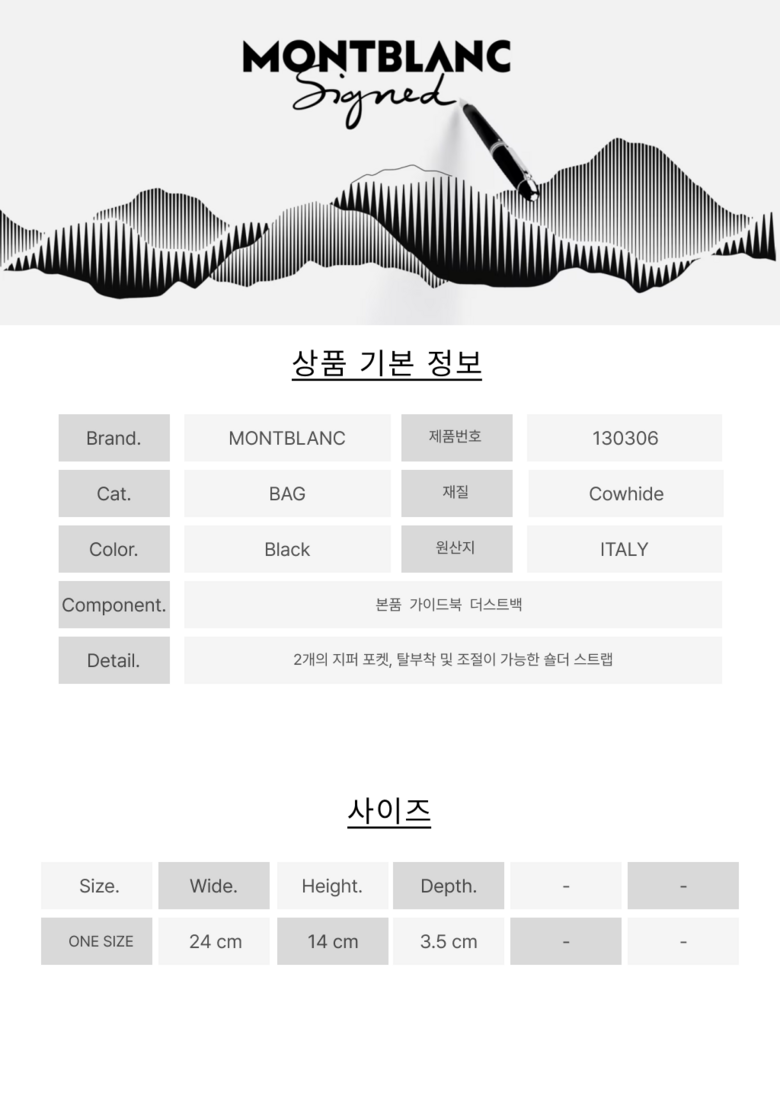 MONTBLANC
Signed

상품 기본 정보

| Brand. | MONTBLANC | 제품번호 | 130306 |
|---|---|---|---|
| Cat. | BAG | 재질 | Cowhide |
| Color. | Black | 원산지 | ITALY |
| Component. | 본품 가이드북 더스트백 | | |
| Detail. | 2개의 지퍼 포켓, 탈부착 및 조절이 가능한 숄더 스트랩 | | |

사이즈

| Size. | Wide. | Height. | Depth. | - | - |
|---|---|---|---|---|---|
| ONE SIZE | 24 cm | 14 cm | 3.5 cm | - | - |